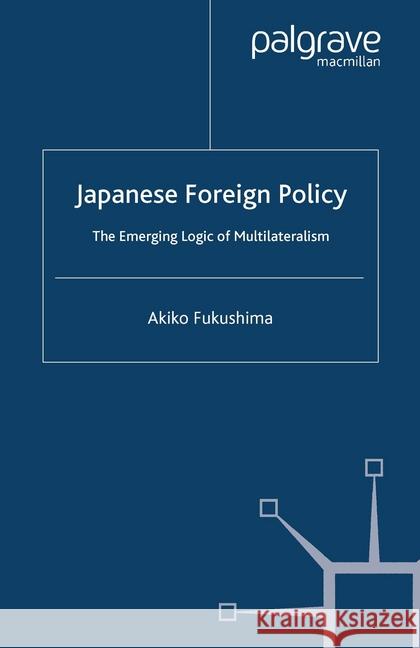 palgrave
macmillan

Japanese Foreign Policy

The Emerging Logic of Multilateralism

Akiko Fukushima